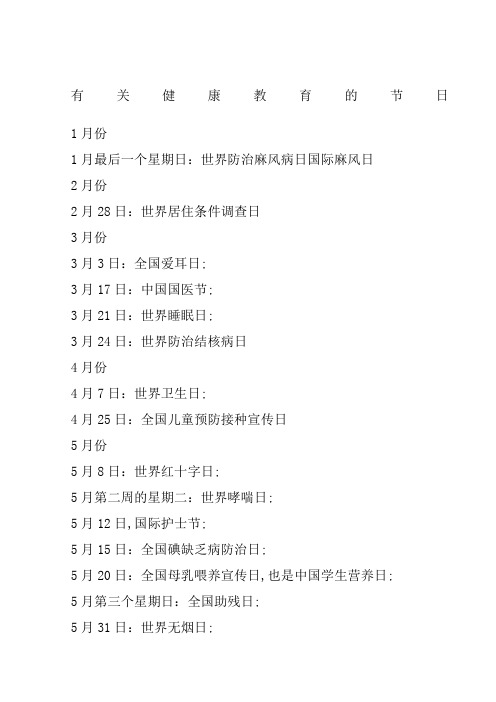 有关健康教育的节日

1月份

1月最后一个星期日：世界防治麻风病日国际麻风日

2月份

2月28日：世界居住条件调查日

3月份

3月3日：全国爱耳日;

3月17日：中国国医节;

3月21日：世界睡眠日;

3月24日：世界防治结核病日

4月份

4月7日：世界卫生日;

4月25日：全国儿童预防接种宣传日

5月份

5月8日：世界红十字日;

5月第二周的星期二：世界哮喘日;

5月12日,国际护士节;

5月15日：全国碘缺乏病防治日;

5月20日：全国母乳喂养宣传日,也是中国学生营养日;

5月第三个星期日：全国助残日;

5月31日：世界无烟日;